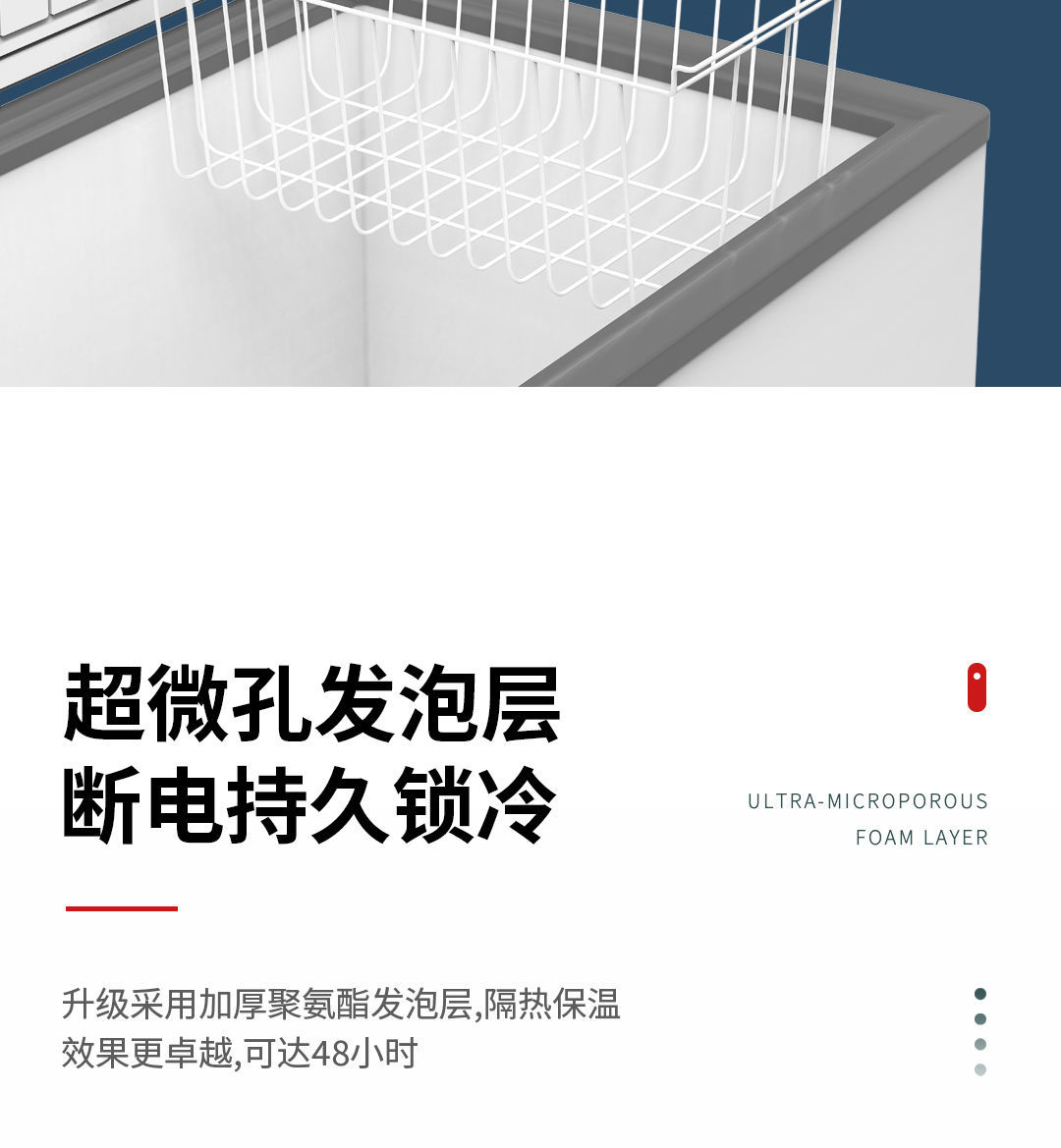 超微孔发泡层
断电持久锁冷

ULTRA-MICROPOROUS
FOAM LAYER

升级采用加厚聚氨酯发泡层,隔热保温效果更卓越,可达48小时